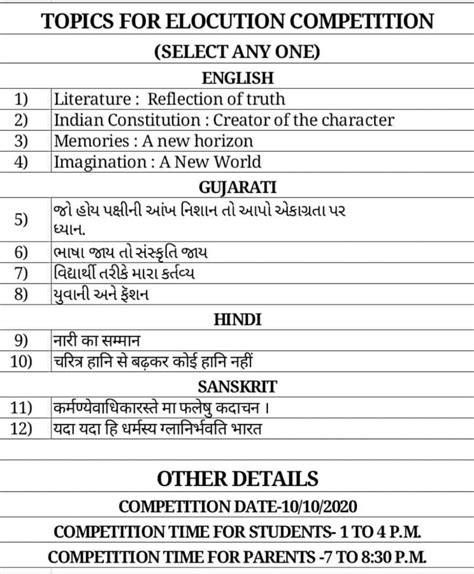 TOPICS FOR ELOCUTION COMPETITION

(SELECT ANY ONE)

ENGLISH

| | |
|---|---|
| 1) | Literature : Reflection of truth |
| 2) | Indian Constitution : Creator of the character |
| 3) | Memories : A new horizon |
| 4) | Imagination : A New World |

GUJARATI

| | |
|---|---|
| 5) | જો હોય પક્ષીની આંખ નિશાન તો આપો એકાગ્રતા પર ધ્યાન. |
| 6) | ભાષા જાય તો સંસ્કૃતિ જાય |
| 7) | વિદ્યાર્થી તરીકે મારા કર્તવ્ય |
| 8) | યુવાની અને ફેશન |

HINDI

| | |
|---|---|
| 9) | नारी का सम्मान |
| 10) | चरित्र हानि से बढ़कर कोई हानि नहीं |

SANSKRIT

| | |
|---|---|
| 11) | कर्मण्येवाधिकारस्ते मा फलेषु कदाचन । |
| 12) | यदा यदा हि धर्मस्य ग्लानिर्भवति भारत |

OTHER DETAILS

COMPETITION DATE-10/10/2020

COMPETITION TIME FOR STUDENTS- 1 TO 4 P.M.

COMPETITION TIME FOR PARENTS -7 TO 8:30 P.M.